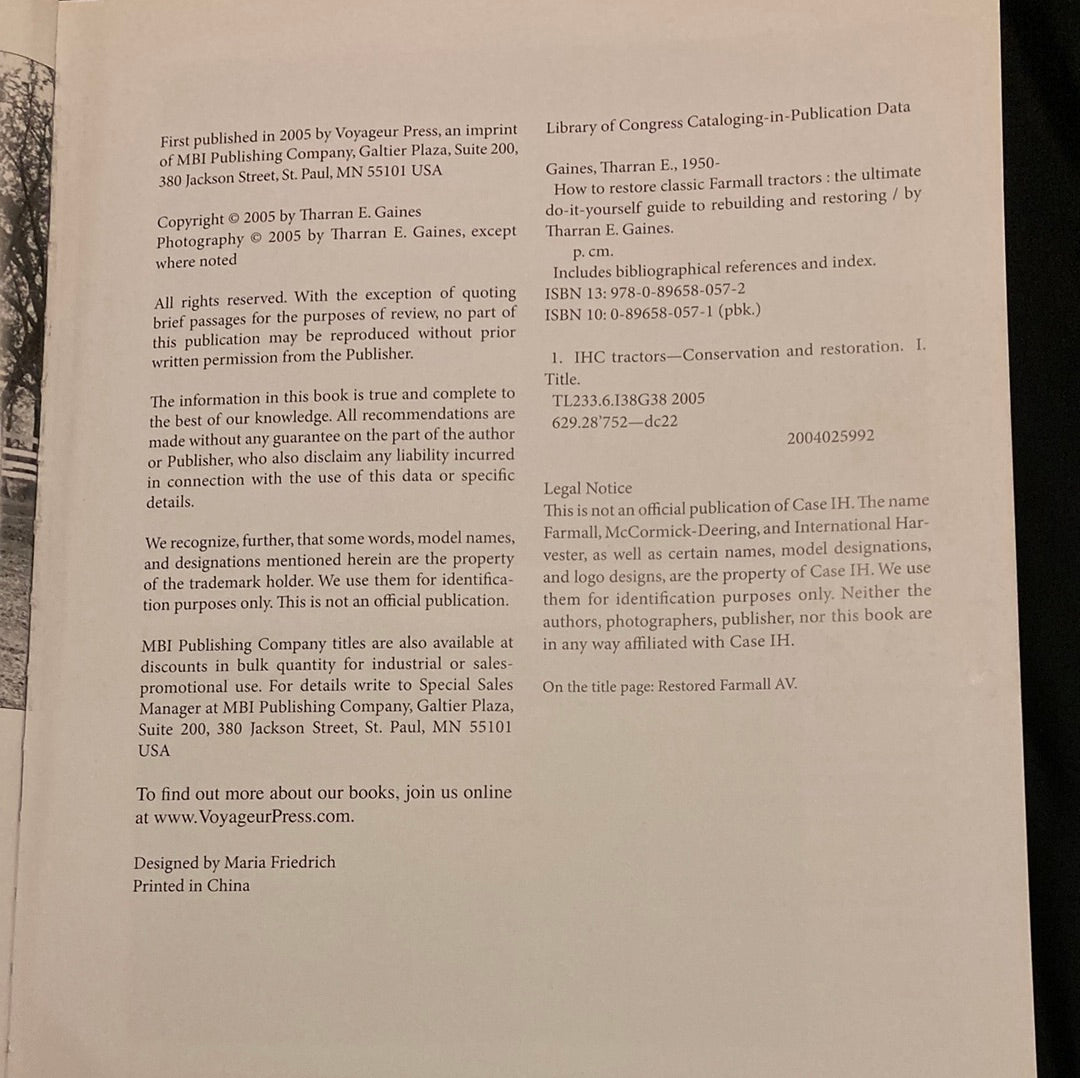 First published in 2005 by Voyageur Press, an imprint of MBI Publishing Company, Galtier Plaza, Suite 200, 380 Jackson Street, St. Paul, MN 55101 USA

Copyright © 2005 by Tharran E. Gaines
Photography © 2005 by Tharran E. Gaines, except where noted

All rights reserved. With the exception of quoting brief passages for the purposes of review, no part of this publication may be reproduced without prior written permission from the Publisher.

The information in this book is true and complete to the best of our knowledge. All recommendations are made without any guarantee on the part of the author or Publisher, who also disclaim any liability incurred in connection with the use of this data or specific details.

We recognize, further, that some words, model names, and designations mentioned herein are the property of the trademark holder. We use them for identification purposes only. This is not an official publication.

MBI Publishing Company titles are also available at discounts in bulk quantity for industrial or sales-promotional use. For details write to Special Sales Manager at MBI Publishing Company, Galtier Plaza, Suite 200, 380 Jackson Street, St. Paul, MN 55101 USA

To find out more about our books, join us online at www.VoyageurPress.com.

Designed by Maria Friedrich
Printed in China

Library of Congress Cataloging-in-Publication Data

Gaines, Tharran E., 1950-
How to restore classic Farmall tractors : the ultimate do-it-yourself guide to rebuilding and restoring / by Tharran E. Gaines.
p. cm.
Includes bibliographical references and index.
ISBN 13: 978-0-89658-057-2
ISBN 10: 0-89658-057-1 (pbk.)

1. IHC tractors—Conservation and restoration. I. Title.
TL233.6.I38G38 2005
629.28'752—dc22
2004025992

Legal Notice
This is not an official publication of Case IH. The name Farmall, McCormick-Deering, and International Harvester, as well as certain names, model designations, and logo designs, are the property of Case IH. We use them for identification purposes only. Neither the authors, photographers, publisher, nor this book are in any way affiliated with Case IH.

On the title page: Restored Farmall AV.